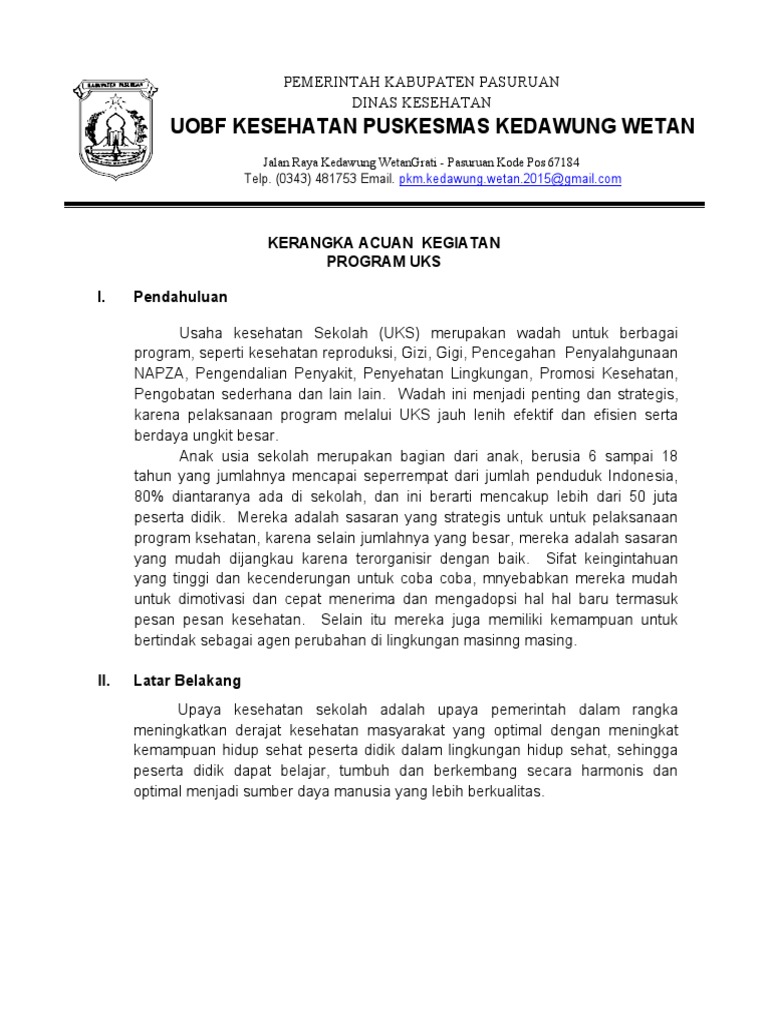 KABUPATEN PASURUAN

PEMERINTAH KABUPATEN PASURUAN
DINAS KESEHATAN
UOBF KESEHATAN PUSKESMAS KEDAWUNG WETAN

Jalan Raya Kedawung WetanGrati - Pasuruan Kode Pos 67184
Telp. (0343) 481753 Email. pkm.kedawung.wetan.2015@gmail.com

KERANGKA ACUAN KEGIATAN
PROGRAM UKS

I. Pendahuluan

Usaha kesehatan Sekolah (UKS) merupakan wadah untuk berbagai program, seperti kesehatan reproduksi, Gizi, Gigi, Pencegahan Penyalahgunaan NAPZA, Pengendalian Penyakit, Penyehatan Lingkungan, Promosi Kesehatan, Pengobatan sederhana dan lain lain. Wadah ini menjadi penting dan strategis, karena pelaksanaan program melalui UKS jauh lenih efektif dan efisien serta berdaya ungkit besar.

Anak usia sekolah merupakan bagian dari anak, berusia 6 sampai 18 tahun yang jumlahnya mencapai seperrempat dari jumlah penduduk Indonesia, 80% diantaranya ada di sekolah, dan ini berarti mencakup lebih dari 50 juta peserta didik. Mereka adalah sasaran yang strategis untuk untuk pelaksanaan program ksehatan, karena selain jumlahnya yang besar, mereka adalah sasaran yang mudah dijangkau karena terorganisir dengan baik. Sifat keingintahuan yang tinggi dan kecenderungan untuk coba coba, mnyebabkan mereka mudah untuk dimotivasi dan cepat menerima dan mengadopsi hal hal baru termasuk pesan pesan kesehatan. Selain itu mereka juga memiliki kemampuan untuk bertindak sebagai agen perubahan di lingkungan masinng masing.

II. Latar Belakang

Upaya kesehatan sekolah adalah upaya pemerintah dalam rangka meningkatkan derajat kesehatan masyarakat yang optimal dengan meningkat kemampuan hidup sehat peserta didik dalam lingkungan hidup sehat, sehingga peserta didik dapat belajar, tumbuh dan berkembang secara harmonis dan optimal menjadi sumber daya manusia yang lebih berkualitas.